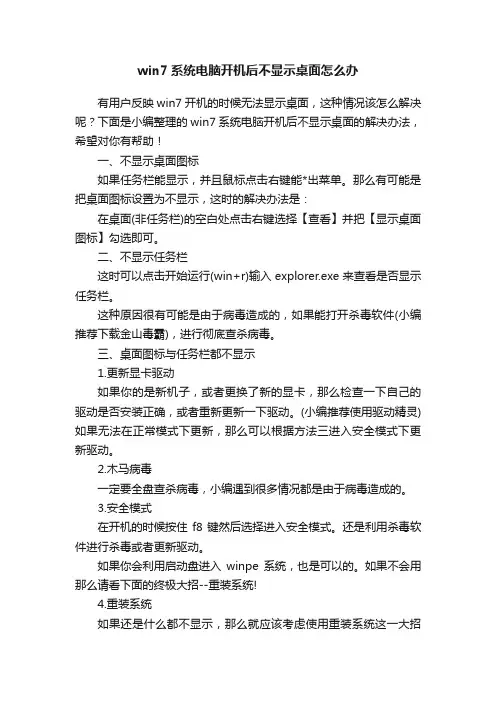 win7 系统电脑开机后不显示桌面怎么办

有用户反映 win7 开机的时候无法显示桌面，这种情况该怎么解决呢？下面是小编整理的 win7 系统电脑开机后不显示桌面的解决办法，希望对你有帮助！

一、不显示桌面图标

如果任务栏能显示，并且鼠标点击右键能*出菜单。那么有可能是把桌面图标设置为不显示，这时的解决办法是：

在桌面(非任务栏)的空白处点击右键选择【查看】并把【显示桌面图标】勾选即可。

二、不显示任务栏

这时可以点击开始运行(win+r)输入 explorer.exe 来查看是否显示任务栏。

这种原因很有可能是由于病毒造成的，如果能打开杀毒软件(小编推荐下载金山毒霸)，进行彻底查杀病毒。

三、桌面图标与任务栏都不显示

1.更新显卡驱动

如果你的是新机子，或者更换了新的显卡，那么检查一下自己的驱动是否安装正确，或者重新更新一下驱动。(小编推荐使用驱动精灵)如果无法在正常模式下更新，那么可以根据方法三进入安全模式下更新驱动。

2.木马病毒

一定要全盘查杀病毒，小编遇到很多情况都是由于病毒造成的。

3.安全模式

在开机的时候按住 f8 键然后选择进入安全模式。还是利用杀毒软件进行杀毒或者更新驱动。

如果你会利用启动盘进入 winpe 系统，也是可以的。如果不会用那么请看下面的终极大招--重装系统!

4.重装系统

如果还是什么都不显示，那么就应该考虑使用重装系统这一大招